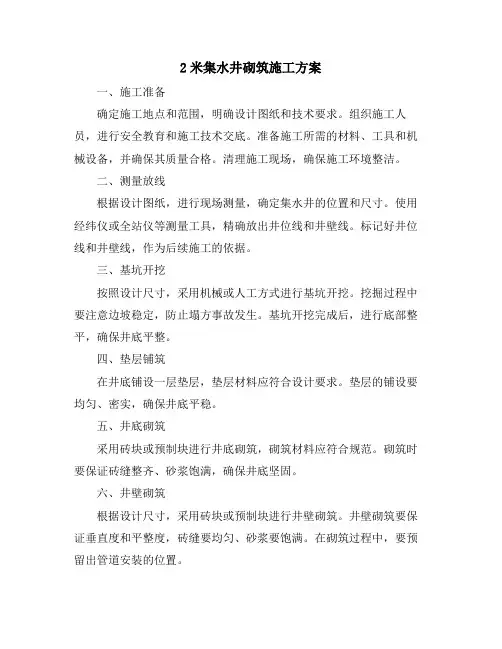 2 米集水井砌筑施工方案

一、施工准备

确定施工地点和范围，明确设计图纸和技术要求。组织施工人员，进行安全教育和施工技术交底。准备施工所需的材料、工具和机械设备，并确保其质量合格。清理施工现场，确保施工环境整洁。

二、测量放线

根据设计图纸，进行现场测量，确定集水井的位置和尺寸。使用经纬仪或全站仪等测量工具，精确放出井位线和井壁线。标记好井位线和井壁线，作为后续施工的依据。

三、基坑开挖

按照设计尺寸，采用机械或人工方式进行基坑开挖。挖掘过程中要注意边坡稳定，防止塌方事故发生。基坑开挖完成后，进行底部整平，确保井底平整。

四、垫层铺筑

在井底铺设一层垫层，垫层材料应符合设计要求。垫层的铺设要均匀、密实，确保井底平稳。

五、井底砌筑

采用砖块或预制块进行井底砌筑，砌筑材料应符合规范。砌筑时要保证砖缝整齐、砂浆饱满，确保井底坚固。

六、井壁砌筑

根据设计尺寸，采用砖块或预制块进行井壁砌筑。井壁砌筑要保证垂直度和平整度，砖缝要均匀、砂浆要饱满。在砌筑过程中，要预留出管道安装的位置。